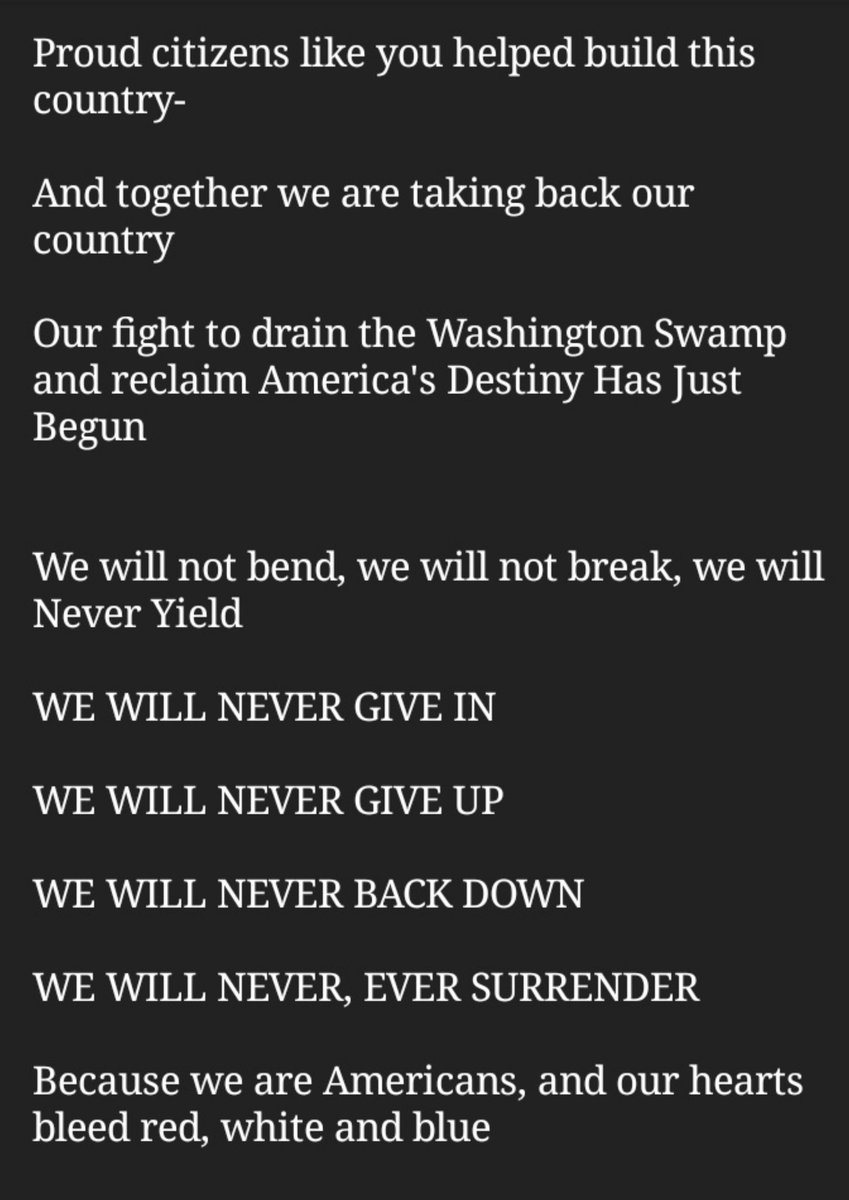 Proud citizens like you helped build this country-

And together we are taking back our country

Our fight to drain the Washington Swamp and reclaim America's Destiny Has Just Begun

We will not bend, we will not break, we will Never Yield

WE WILL NEVER GIVE IN

WE WILL NEVER GIVE UP

WE WILL NEVER BACK DOWN

WE WILL NEVER, EVER SURRENDER

Because we are Americans, and our hearts bleed red, white and blue